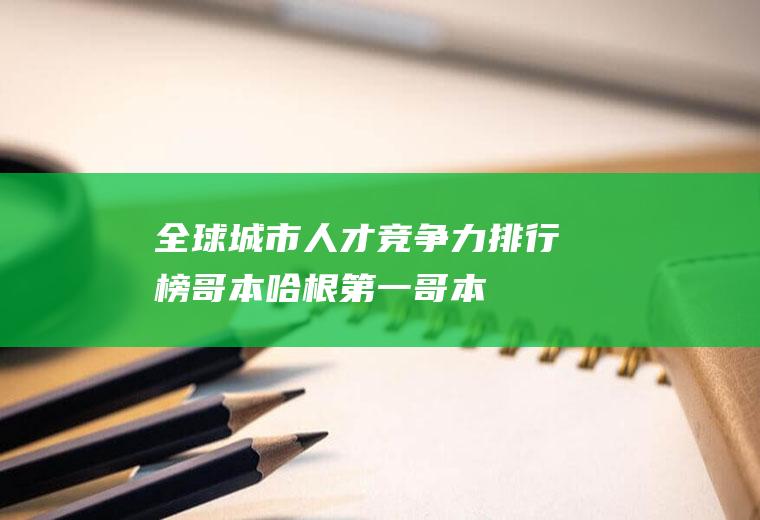 全球城市人才竞争力排行榜哥本哈根第一哥本